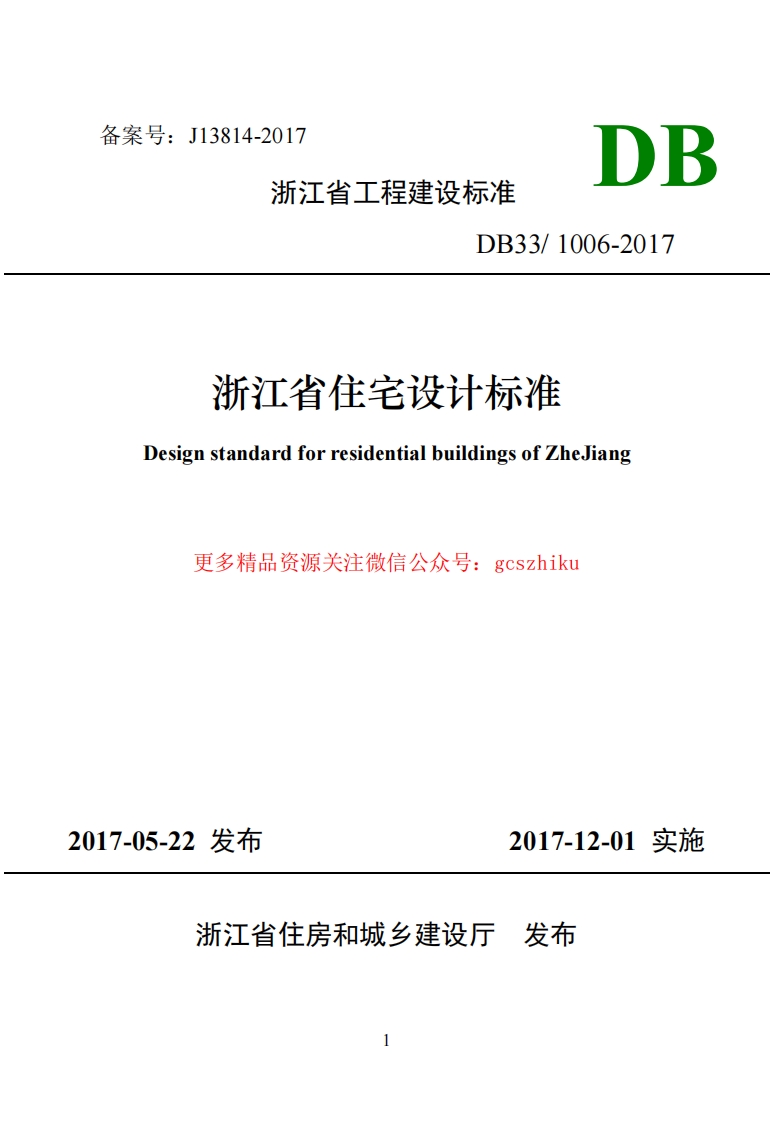 备案号：J13814-2017

DB

浙江省工程建设标准

DB33/ 1006-2017

浙江省住宅设计标准

Design standard for residential buildings of ZheJiang

更多精品资源关注微信公众号：gcszhiku

2017-05-22 发布

2017-12-01 实施

浙江省住房和城乡建设厅 发布

1